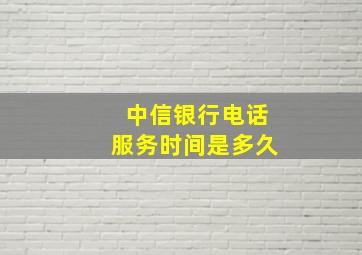 中信银行电话
服务时间是多久